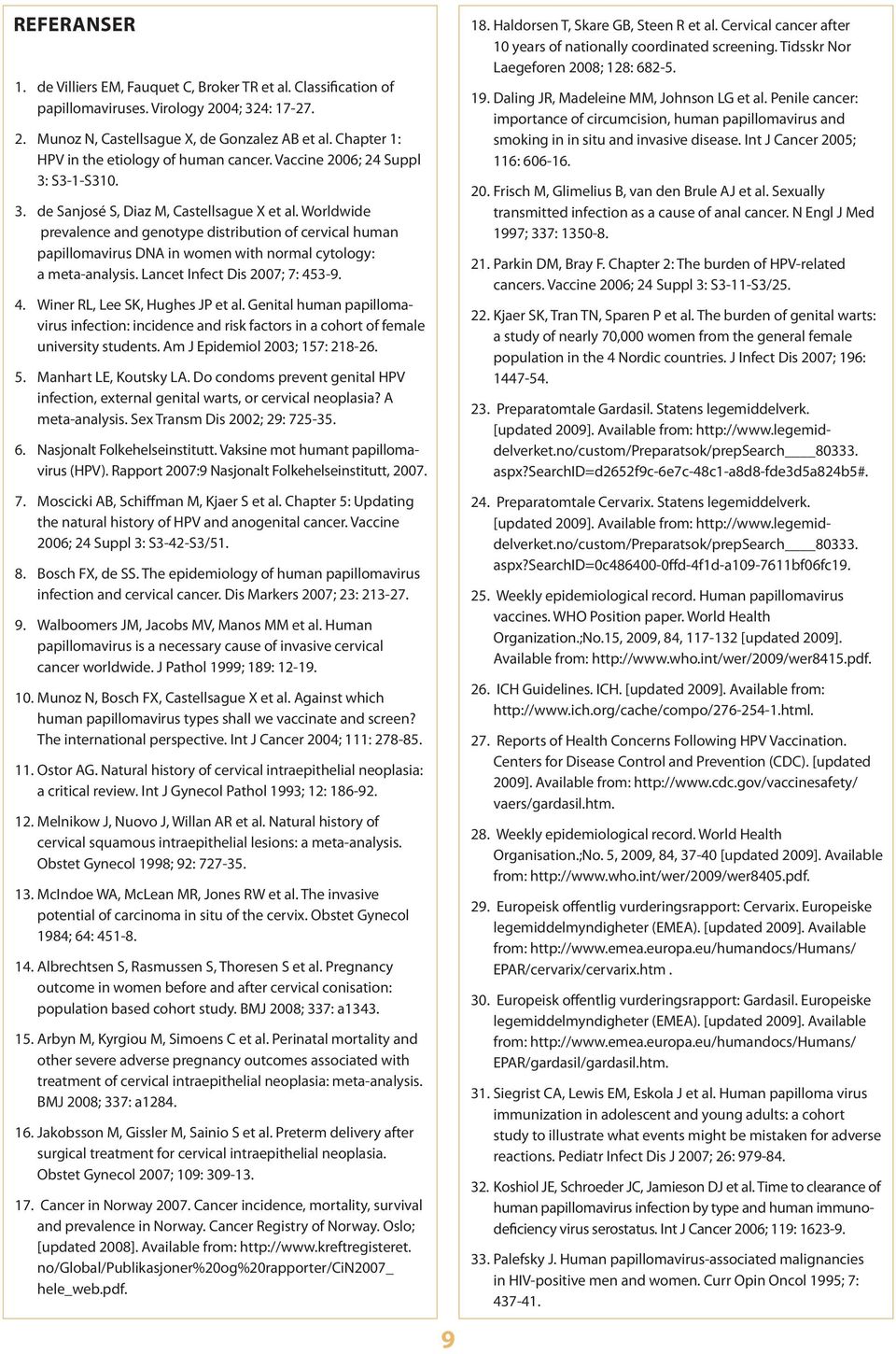 REFERANSER

1. de Villiers EM, Fauquet C, Broker TR et al. Classification of papillomaviruses. Virology 2004; 324: 17-27.

2. Munoz N, Castellsague X, de Gonzalez AB et al. Chapter 1: HPV in the etiology of human cancer. Vaccine 2006; 24 Suppl 3: S3-1-S310.

3. de Sanjosé S, Diaz M, Castellsague X et al. Worldwide prevalence and genotype distribution of cervical human papillomavirus DNA in women with normal cytology: a meta-analysis. Lancet Infect Dis 2007; 7: 453-9.

4. Winer RL, Lee SK, Hughes JP et al. Genital human papillomavirus infection: incidence and risk factors in a cohort of female university students. Am J Epidemiol 2003; 157: 218-26.

5. Manhart LE, Koutsky LA. Do condoms prevent genital HPV infection, external genital warts, or cervical neoplasia? A meta-analysis. Sex Transm Dis 2002; 29: 725-35.

6. Nasjonalt Folkehelseinstitutt. Vaksine mot humant papillomavirus (HPV). Rapport 2007:9 Nasjonalt Folkehelseinstitutt, 2007.

7. Moscicki AB, Schiffman M, Kjaer S et al. Chapter 5: Updating the natural history of HPV and anogenital cancer. Vaccine 2006; 24 Suppl 3: S3-42-S3/51.

8. Bosch FX, de SS. The epidemiology of human papillomavirus infection and cervical cancer. Dis Markers 2007; 23: 213-27.

9. Walboomers JM, Jacobs MV, Manos MM et al. Human papillomavirus is a necessary cause of invasive cervical cancer worldwide. J Pathol 1999; 189: 12-19.

10. Munoz N, Bosch FX, Castellsague X et al. Against which human papillomavirus types shall we vaccinate and screen? The international perspective. Int J Cancer 2004; 111: 278-85.

11. Ostor AG. Natural history of cervical intraepithelial neoplasia: a critical review. Int J Gynecol Pathol 1993; 12: 186-92.

12. Melnikow J, Nuovo J, Willan AR et al. Natural history of cervical squamous intraepithelial lesions: a meta-analysis. Obstet Gynecol 1998; 92: 727-35.

13. McIndoe WA, McLean MR, Jones RW et al. The invasive potential of carcinoma in situ of the cervix. Obstet Gynecol 1984; 64: 451-8.

14. Albrechtsen S, Rasmussen S, Thoresen S et al. Pregnancy outcome in women before and after cervical conisation: population based cohort study. BMJ 2008; 337: a1343.

15. Arbyn M, Kyrgiou M, Simoens C et al. Perinatal mortality and other severe adverse pregnancy outcomes associated with treatment of cervical intraepithelial neoplasia: meta-analysis. BMJ 2008; 337: a1284.

16. Jakobsson M, Gissler M, Sainio S et al. Preterm delivery after surgical treatment for cervical intraepithelial neoplasia. Obstet Gynecol 2007; 109: 309-13.

17. Cancer in Norway 2007. Cancer incidence, mortality, survival and prevalence in Norway. Cancer Registry of Norway. Oslo; [updated 2008]. Available from: http://www.kreftregisteret.no/Global/Publikasjoner%20og%20rapporter/CiN2007_hele_web.pdf.

18. Haldorsen T, Skare GB, Steen R et al. Cervical cancer after 10 years of nationally coordinated screening. Tidsskr Nor Laegeforen 2008; 128: 682-5.

19. Daling JR, Madeleine MM, Johnson LG et al. Penile cancer: importance of circumcision, human papillomavirus and smoking in in situ and invasive disease. Int J Cancer 2005; 116: 606-16.

20. Frisch M, Glimelius B, van den Brule AJ et al. Sexually transmitted infection as a cause of anal cancer. N Engl J Med 1997; 337: 1350-8.

21. Parkin DM, Bray F. Chapter 2: The burden of HPV-related cancers. Vaccine 2006; 24 Suppl 3: S3-11-S3/25.

22. Kjaer SK, Tran TN, Sparen P et al. The burden of genital warts: a study of nearly 70,000 women from the general female population in the 4 Nordic countries. J Infect Dis 2007; 196: 1447-54.

23. Preparatomtale Gardasil. Statens legemiddelverk. [updated 2009]. Available from: http://www.legemiddelverket.no/custom/Preparatsok/prepSearch____80333.aspx?SearchID=d2652f9c-6e7c-48c1-a8d8-fde3d5a824b5#.

24. Preparatomtale Cervarix. Statens legemiddelverk. [updated 2009]. Available from: http://www.legemiddelverket.no/custom/Preparatsok/prepSearch____80333.aspx?SearchID=0c486400-0ffd-4f1d-a109-7611bf06fc19.

25. Weekly epidemiological record. Human papillomavirus vaccines. WHO Position paper. World Health Organization.;No.15, 2009, 84, 117-132 [updated 2009]. Available from: http://www.who.int/wer/2009/wer8415.pdf.

26. ICH Guidelines. ICH. [updated 2009]. Available from: http://www.ich.org/cache/compo/276-254-1.html.

27. Reports of Health Concerns Following HPV Vaccination. Centers for Disease Control and Prevention (CDC). [updated 2009]. Available from: http://www.cdc.gov/vaccinesafety/vaers/gardasil.htm.

28. Weekly epidemiological record. World Health Organisation.;No. 5, 2009, 84, 37-40 [updated 2009]. Available from: http://www.who.int/wer/2009/wer8405.pdf.

29. Europeisk offentlig vurderingsrapport: Cervarix. Europeiske legemiddelmyndigheter (EMEA). [updated 2009]. Available from: http://www.emea.europa.eu/humandocs/Humans/EPAR/cervarix/cervarix.htm .

30. Europeisk offentlig vurderingsrapport: Gardasil. Europeiske legemiddelmyndigheter (EMEA). [updated 2009]. Available from: http://www.emea.europa.eu/humandocs/Humans/EPAR/gardasil/gardasil.htm.

31. Siegrist CA, Lewis EM, Eskola J et al. Human papilloma virus immunization in adolescent and young adults: a cohort study to illustrate what events might be mistaken for adverse reactions. Pediatr Infect Dis J 2007; 26: 979-84.

32. Koshiol JE, Schroeder JC, Jamieson DJ et al. Time to clearance of human papillomavirus infection by type and human immunodeficiency virus serostatus. Int J Cancer 2006; 119: 1623-9.

33. Palefsky J. Human papillomavirus-associated malignancies in HIV-positive men and women. Curr Opin Oncol 1995; 7: 437-41.

9